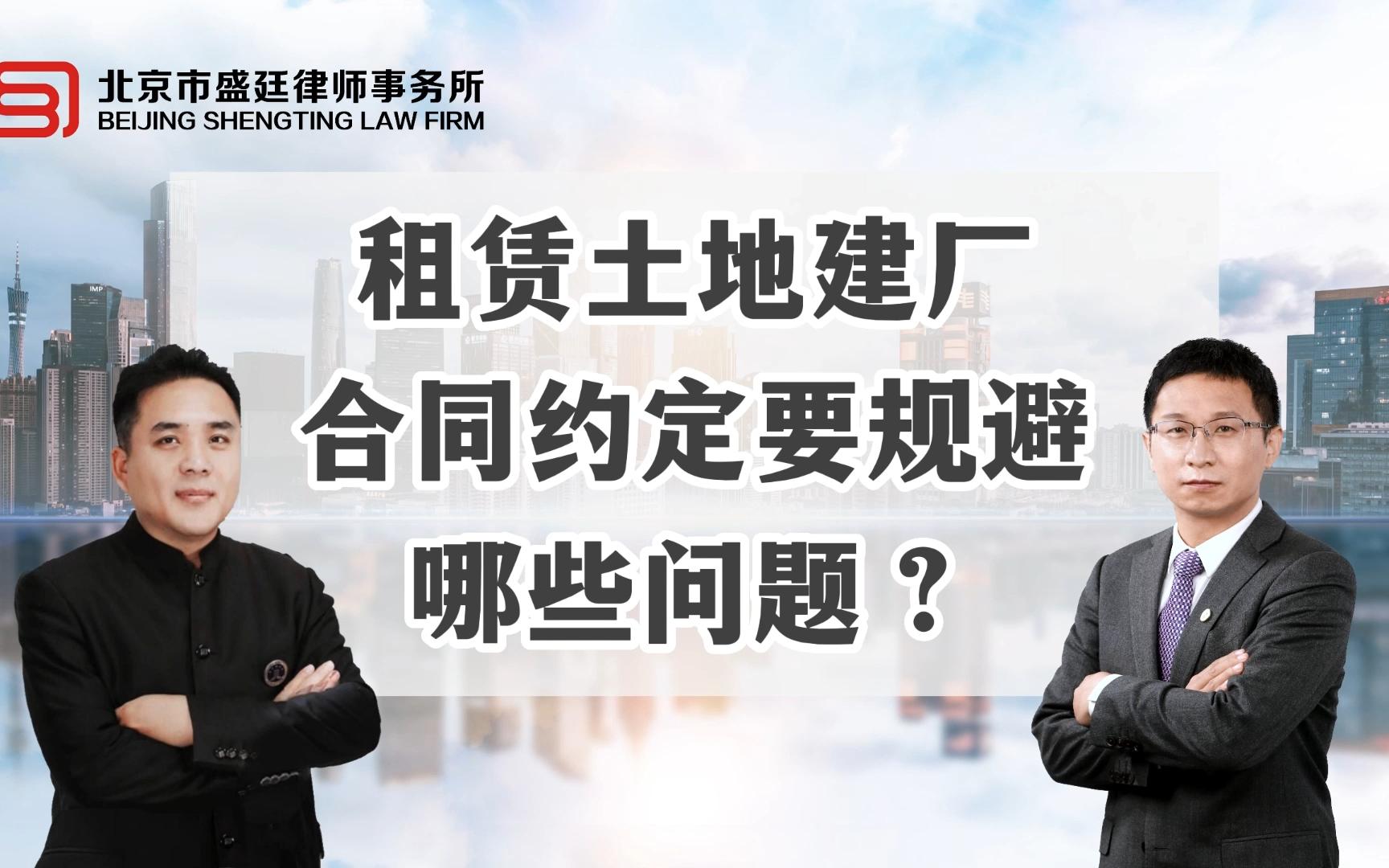 北京市盛廷律师事务所
BEIJING SHENGTING LAW FIRM

租赁土地建厂
合同约定要规避
哪些问题？